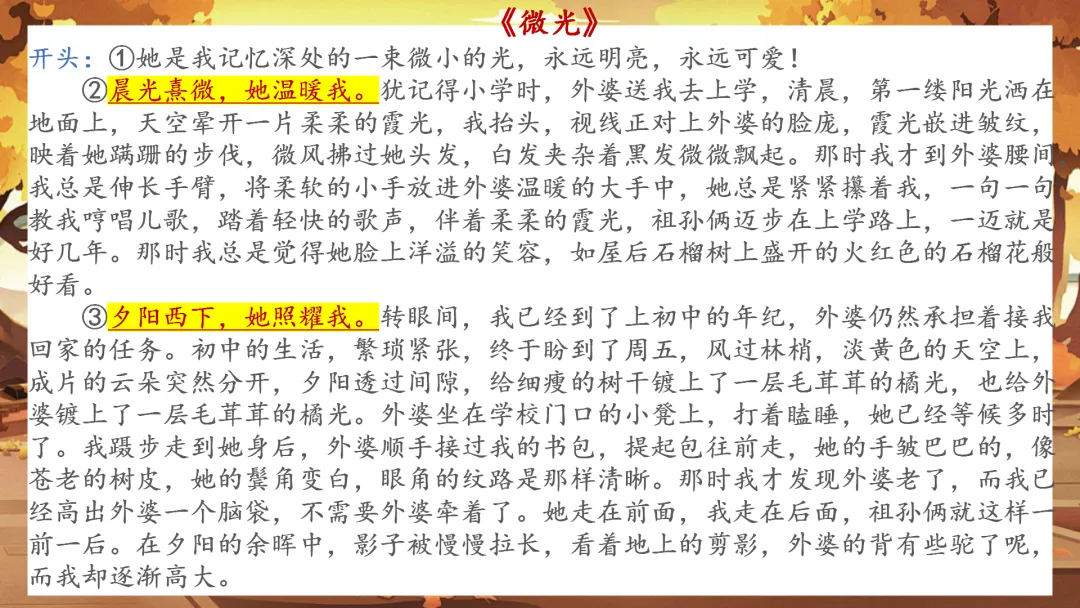 《微光》

开头：①她是我记忆深处的一束微小的光，永远明亮，永远可爱！

②晨光熹微，她温暖我。犹记得小学时，外婆送我去上学，清晨，第一缕阳光洒在地面上，天空晕开一片柔柔的霞光，我抬头，视线正对上外婆的脸庞，霞光嵌进皱纹，映着她蹒跚的步伐，微风拂过她头发，白发夹杂着黑发微微飘起。那时我才到外婆腰间我总是伸长手臂，将柔软的小手放进外婆温暖的大手中，她总是紧紧攥着我，一句一句教我哼唱儿歌，踏着轻快的歌声，伴着柔柔的霞光，祖孙俩迈步在上学路上，一迈就是好几年。那时我总是觉得她脸上洋溢的笑容，如屋后石榴树上盛开的火红色的石榴花般好看。

③夕阳西下，她照耀我。转眼间，我已经到了上初中的年纪，外婆仍然承担着接我回家的任务。初中的生活，繁琐紧张，终于盼到了周五，风过林梢，淡黄色的天空上，成片的云朵突然分开，夕阳透过间隙，给细瘦的树干镀上了一层毛茸茸的橘光，也给外婆镀上了一层毛茸茸的橘光。外婆坐在学校门口的小凳上，打着瞌睡，她已经等候多时了。我蹑步走到她身后，外婆顺手接过我的书包，提起包往前走，她的手皱巴巴的，像苍老的树皮，她的鬓角变白，眼角的纹路是那样清晰。那时我才发现外婆老了，而我已经高出外婆一个脑袋，不需要外婆牵着了。她走在前面，我走在后面，祖孙俩就这样一前一后。在夕阳的余晖中，影子被慢慢拉长，看着地上的剪影，外婆的背有些驼了呢，而我却逐渐高大。